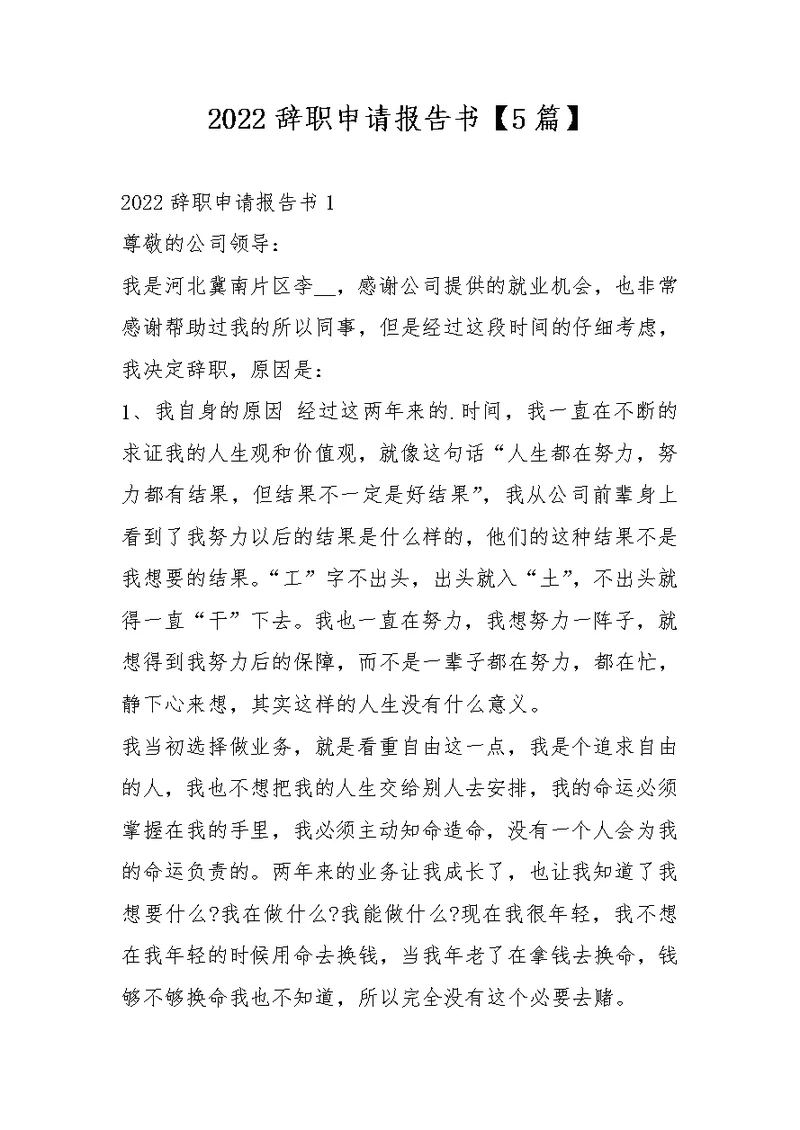 2022 辞职申请报告书【5 篇】

2022 辞职申请报告书 1

尊敬的公司领导：

我是河北冀南片区李__，感谢公司提供的就业机会，也非常感谢帮助过我的所以同事，但是经过这段时间的仔细考虑，我决定辞职，原因是：

1、我自身的原因 经过这两年来的.时间，我一直在不断的求证我的人生观和价值观，就像这句话“人生都在努力，努力都有结果，但结果不一定是好结果”，我从公司前辈身上看到了我努力以后的结果是什么样的，他们的这种结果不是我想要的结果。“工”字不出头，出头就入“土”，不出头就得一直“干”下去。我也一直在努力，我想努力一阵子，就想得到我努力后的保障，而不是一辈子都在努力，都在忙，静下心来想，其实这样的人生没有什么意义。

我当初选择做业务，就是看重自由这一点，我是个追求自由的人，我也不想把我的人生交给别人去安排，我的命运必须掌握在我的手里，我必须主动知命造命，没有一个人会为我的命运负责的。两年来的业务让我成长了，也让我知道了我想要什么?我在做什么?我能做什么?现在我很年轻，我不想在我年轻的时候用命去换钱，当我年老了在拿钱去换命，钱够不够换命我也不知道，所以完全没有这个必要去赌。